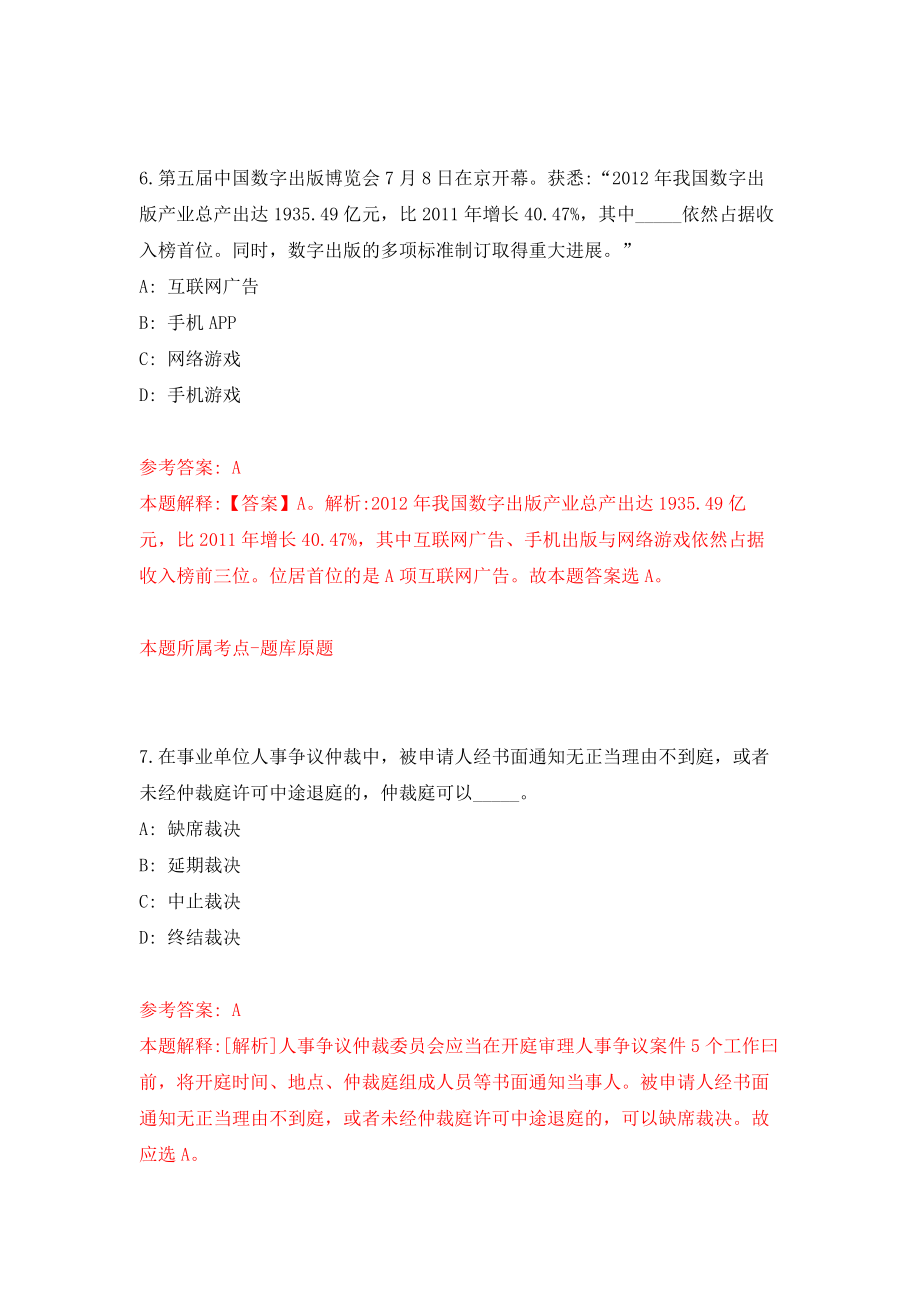 6.第五届中国数字出版博览会7月8日在京开幕。获悉:“2012年我国数字出版产业总产出达1935.49亿元，比2011年增长40.47%，其中_____依然占据收入榜首位。同时，数字出版的多项标准制订取得重大进展。”

A: 互联网广告

B: 手机APP

C: 网络游戏

D: 手机游戏

参考答案: A

本题解释:【答案】A。解析:2012年我国数字出版产业总产出达1935.49亿元，比2011年增长40.47%，其中互联网广告、手机出版与网络游戏依然占据收入榜前三位。位居首位的是A项互联网广告。故本题答案选A。

本题所属考点-题库原题

7.在事业单位人事争议仲裁中，被申请人经书面通知无正当理由不到庭，或者未经仲裁庭许可中途退庭的，仲裁庭可以_____。

A: 缺席裁决

B: 延期裁决

C: 中止裁决

D: 终结裁决

参考答案: A

本题解释:[解析]人事争议仲裁委员会应当在开庭审理人事争议案件5个工作曰前，将开庭时间、地点、仲裁庭组成人员等书面通知当事人。被申请人经书面通知无正当理由不到庭，或者未经仲裁庭许可中途退庭的，可以缺席裁决。故应选A。